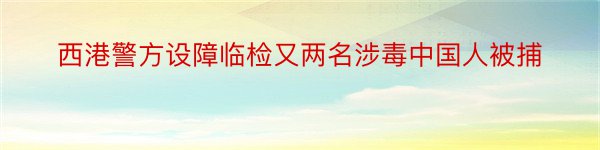 西港警方设障临检又两名涉毒中国人被捕